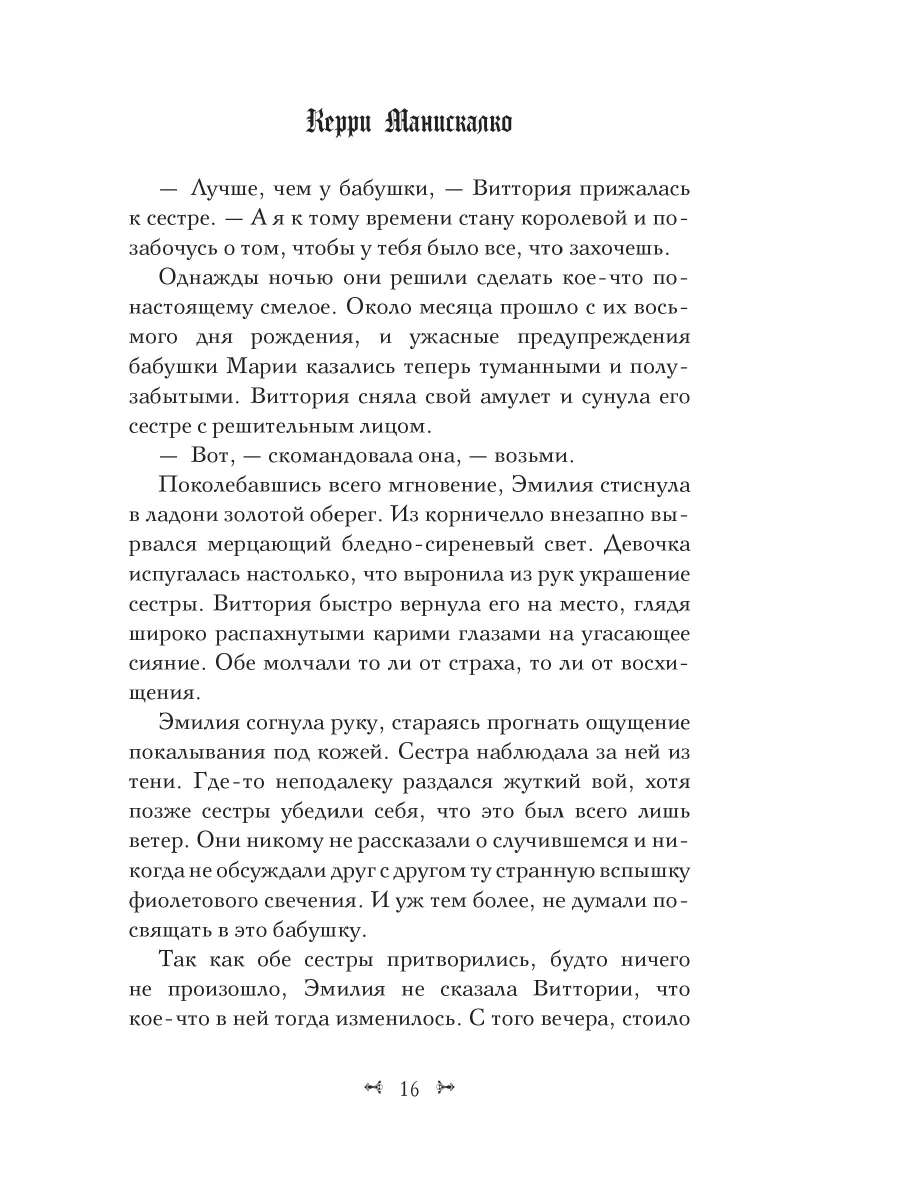 Керри Манискалко

— Лучше, чем у бабушки, — Виттория прижалась к сестре. — А я к тому времени стану королевой и позабочусь о том, чтобы у тебя было все, что захочешь.

Однажды ночью они решили сделать кое-что по-настоящему смелое. Около месяца прошло с их восьмого дня рождения, и ужасные предупреждения бабушки Марии казались теперь туманными и полузабытыми. Виттория сняла свой амулет и сунула его сестре с решительным лицом.

— Вот, — скомандовала она, — возьми.

Поколебавшись всего мгновение, Эмилия стиснула в ладони золотой оберег. Из корничелло внезапно вырвался мерцающий бледно-сиреневый свет. Девочка испугалась настолько, что выронила из рук украшение сестры. Виттория быстро вернула его на место, глядя широко распахнутыми карими глазами на угасающее сияние. Обе молчали то ли от страха, то ли от восхищения.

Эмилия согнула руку, стараясь прогнать ощущение покалывания под кожей. Сестра наблюдала за ней из тени. Где-то неподалеку раздался жуткий вой, хотя позже сестры убедили себя, что это был всего лишь ветер. Они никому не рассказали о случившемся и никогда не обсуждали друг с другом ту странную вспышку фиолетового свечения. И уж тем более, не думали посвящать в это бабушку.

Так как обе сестры притворились, будто ничего не произошло, Эмилия не сказала Виттории, что кое-что в ней тогда изменилось. С того вечера, стоило

16